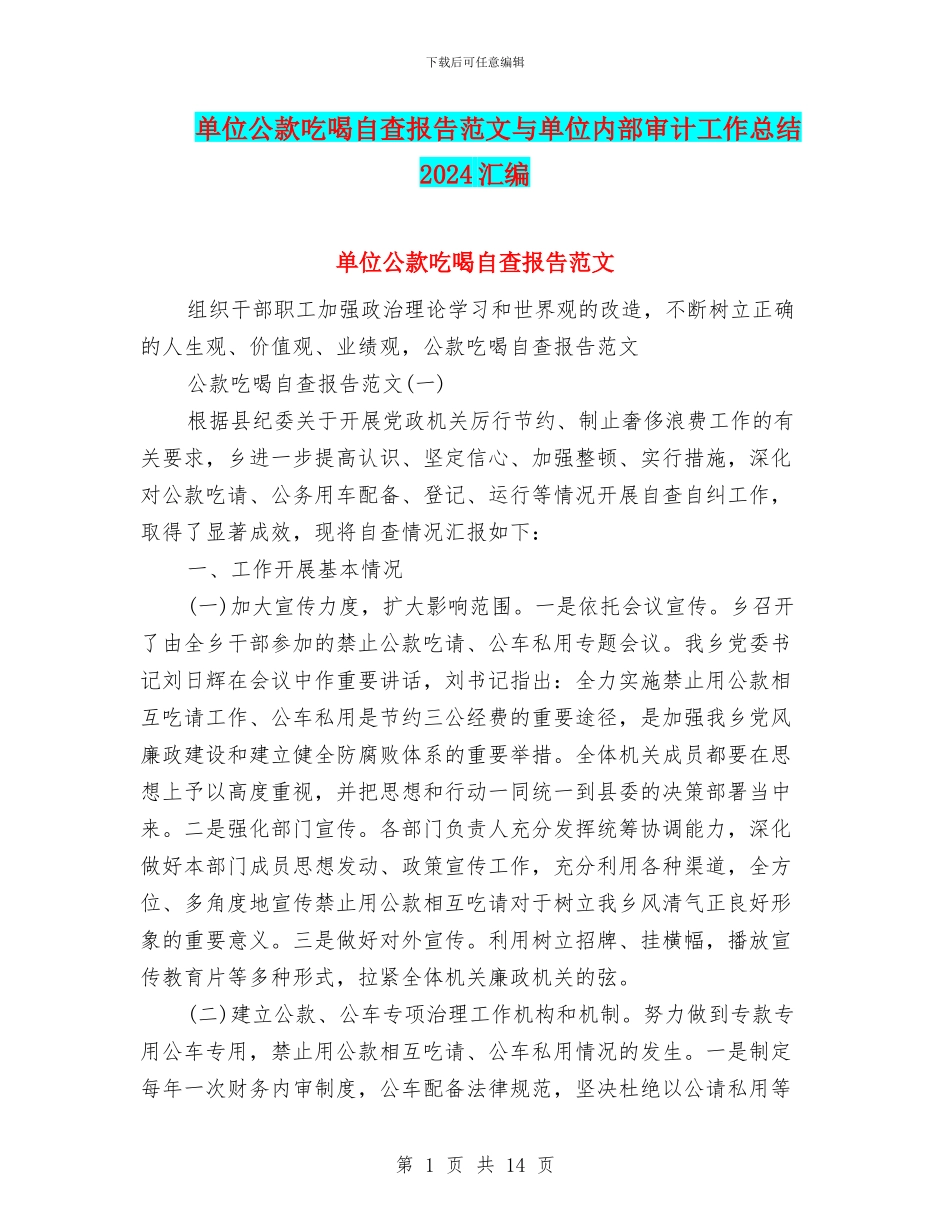 下载后可任意编辑

单位公款吃喝自查报告范文与单位内部审计工作总结2024汇编

单位公款吃喝自查报告范文

组织干部职工加强政治理论学习和世界观的改造，不断树立正确的人生观、价值观、业绩观，公款吃喝自查报告范文

公款吃喝自查报告范文(一)

根据县纪委关于开展党政机关厉行节约、制止奢侈浪费工作的有关要求，乡进一步提高认识、坚定信心、加强整顿、实行措施，深化对公款吃请、公务用车配备、登记、运行等情况开展自查自纠工作，取得了显著成效，现将自查情况汇报如下：

一、工作开展基本情况

(一)加大宣传力度，扩大影响范围。一是依托会议宣传。乡召开了由全乡干部参加的禁止公款吃请、公车私用专题会议。我乡党委书记刘日辉在会议中作重要讲话，刘书记指出：全力实施禁止用公款相互吃请工作、公车私用是节约三公经费的重要途径，是加强我乡党风廉政建设和建立健全防腐败体系的重要举措。全体机关成员都要在思想上予以高度重视，并把思想和行动一同统一到县委的决策部署当中来。二是强化部门宣传。各部门负责人充分发挥统筹协调能力，深化做好本部门成员思想发动、政策宣传工作，充分利用各种渠道，全方位、多角度地宣传禁止用公款相互吃请对于树立我乡风清气正良好形象的重要意义。三是做好对外宣传。利用树立招牌、挂横幅，播放宣传教育片等多种形式，拉紧全体机关廉政机关的弦。

(二)建立公款、公车专项治理工作机构和机制。努力做到专款专用公车专用，禁止用公款相互吃请、公车私用情况的发生。一是制定每年一次财务内审制度，公车配备法律规范，坚决杜绝以公请私用等

第 1 页 共 14 页